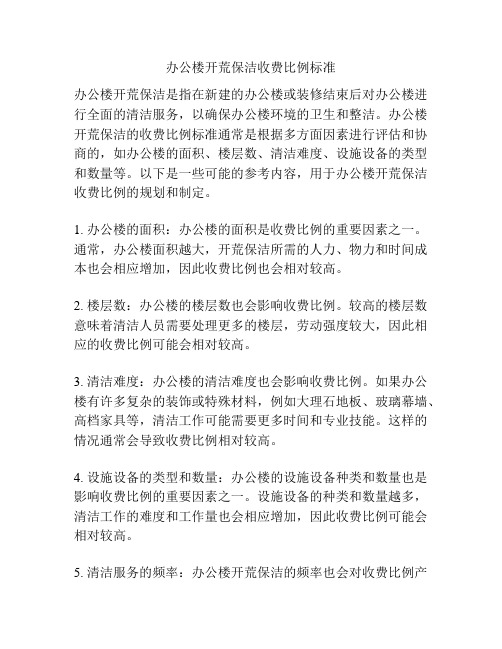 办公楼开荒保洁收费比例标准

办公楼开荒保洁是指在新建的办公楼或装修结束后对办公楼进行全面的清洁服务，以确保办公楼环境的卫生和整洁。办公楼开荒保洁的收费比例标准通常是根据多方面因素进行评估和协商的，如办公楼的面积、楼层数、清洁难度、设施设备的类型和数量等。以下是一些可能的参考内容，用于办公楼开荒保洁收费比例的规划和制定。

1. 办公楼的面积：办公楼的面积是收费比例的重要因素之一。通常，办公楼面积越大，开荒保洁所需的人力、物力和时间成本也会相应增加，因此收费比例也会相对较高。

2. 楼层数：办公楼的楼层数也会影响收费比例。较高的楼层数意味着清洁人员需要处理更多的楼层，劳动强度较大，因此相应的收费比例可能会相对较高。

3. 清洁难度：办公楼的清洁难度也会影响收费比例。如果办公楼有许多复杂的装饰或特殊材料，例如大理石地板、玻璃幕墙、高档家具等，清洁工作可能需要更多时间和专业技能。这样的情况通常会导致收费比例相对较高。

4. 设施设备的类型和数量：办公楼的设施设备种类和数量也是影响收费比例的重要因素之一。设施设备的种类和数量越多，清洁工作的难度和工作量也会相应增加，因此收费比例可能会相对较高。

5. 清洁服务的频率：办公楼开荒保洁的频率也会对收费比例产